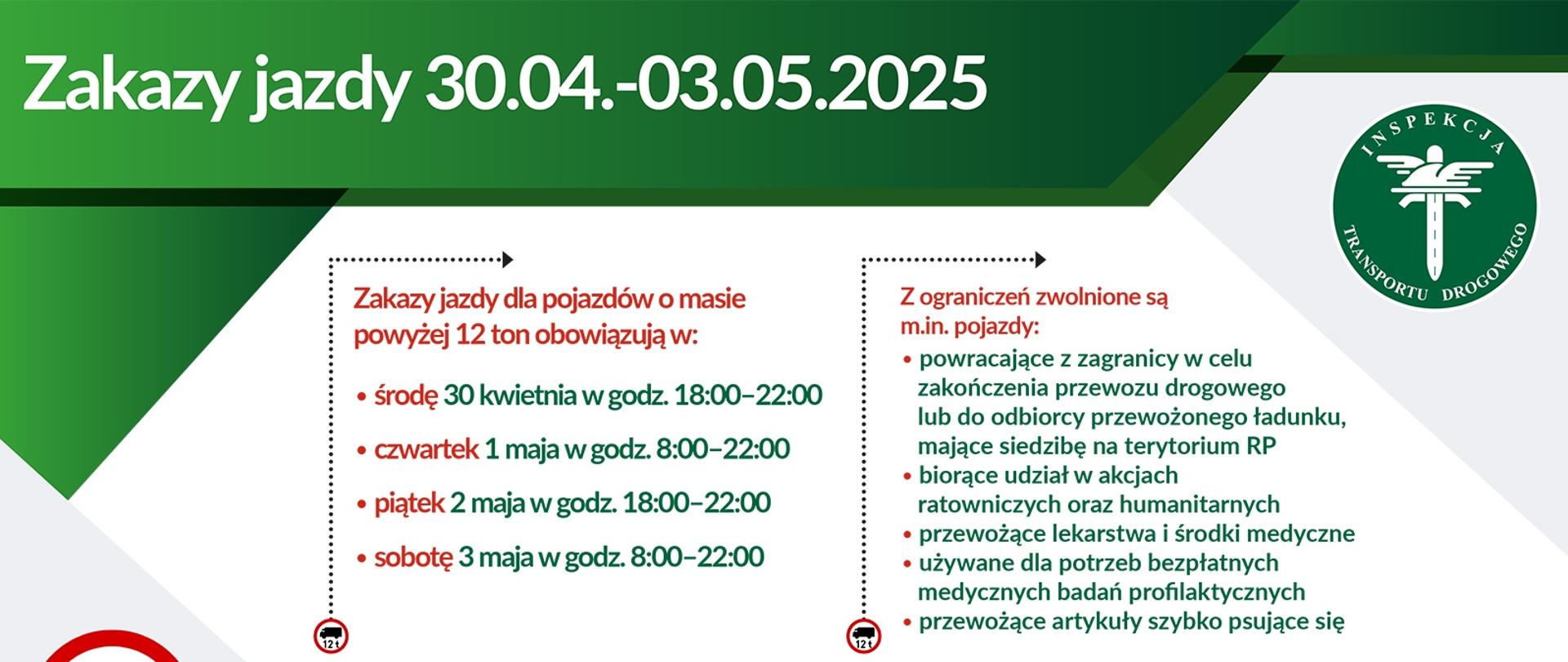 Zakazy jazdy 30.04.-03.05.2025

INSPEKCJA TRANSPORTU DROGOWEGO

Zakazy jazdy dla pojazdów o masie powyżej 12 ton obowiązują w:

• środę 30 kwietnia w godz. 18:00–22:00

• czwartek 1 maja w godz. 8:00–22:00

• piątek 2 maja w godz. 18:00–22:00

• sobotę 3 maja w godz. 8:00–22:00

12 t

Z ograniczeń zwolnione są m.in. pojazdy:

• powracające z zagranicy w celu zakończenia przewozu drogowego lub do odbiorcy przewożonego ładunku, mające siedzibę na terytorium RP
• biorące udział w akcjach ratowniczych oraz humanitarnych
• przewożące lekarstwa i środki medyczne
• używane dla potrzeb bezpłatnych medycznych badań profilaktycznych
• przewożące artykuły szybko psujące się

12 t